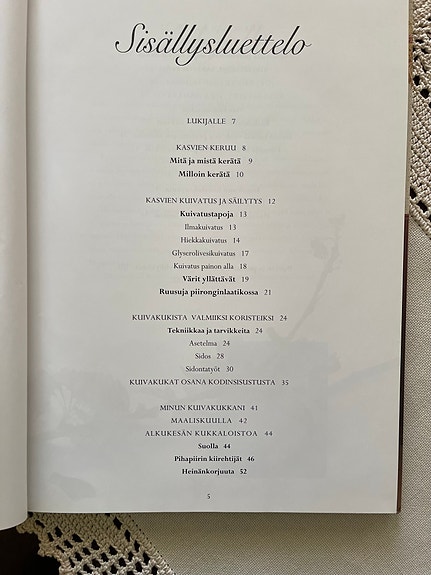 Sisällysluettelo

LUKIJALLE 7

KASVIEN KERUU 8
Mitä ja mistä kerätä 9
Milloin kerätä 10

KASVIEN KUIVATUS JA SÄILYTYS 12
Kuivatustapoja 13
Ilmakuivatus 13
Hiekkakuivatus 14
Glyserolivesikuivatus 17
Kuivatus painon alla 18
Värit yllättävät 19
Ruusuja piironginlaatikossa 21

KUIVAKUKISTA VALMIIKSI KORISTEIKSI 24
Tekniikkaa ja tarvikkeita 24
Asetelma 24
Sidos 28
Sidontatyöt 30
KUIVAKUKAT OSANA KODINSISUSTUSTA 35

MINUN KUIVAKUKKANI 41
MAALISKUULLA 42
ALKUKESÄN KUKKALOISTOA 44
Suolla 44
Pihapiirin kiirehtijät 46
Heinänkorjuuta 52

5